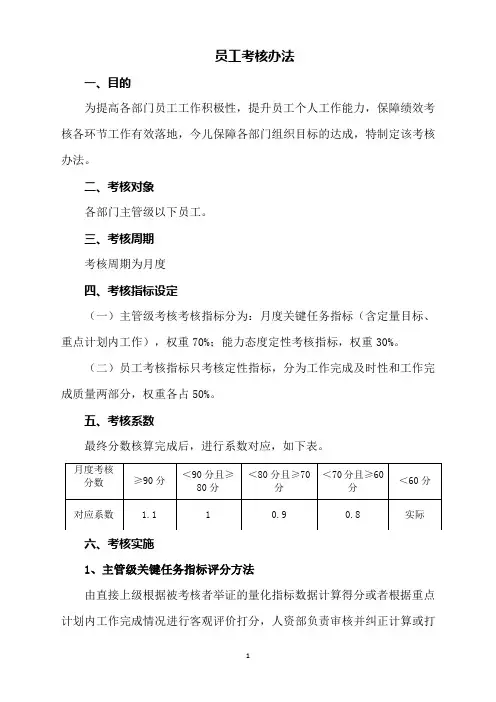 员工考核办法

一、目的

为提高各部门员工工作积极性，提升员工个人工作能力，保障绩效考核各环节工作有效落地，今儿保障各部门组织目标的达成，特制定该考核办法。

二、考核对象

各部门主管级以下员工。

三、考核周期

考核周期为月度

四、考核指标设定

（一）主管级考核考核指标分为：月度关键任务指标（含定量目标、重点计划内工作），权重 70%；能力态度定性考核指标，权重 30%。

（二）员工考核指标只考核定性指标，分为工作完成及时性和工作完成质量两部分，权重各占 50%。

五、考核系数

最终分数核算完成后，进行系数对应，如下表。

| 月度考核分数 | ≥90 分 | ＜90 分且≥80 分 | ＜80 分且≥70 分 | ＜70 分且≥60 分 | ＜60 分 |
|---|---|---|---|---|---|
| 对应系数 | 1.1 | 1 | 0.9 | 0.8 | 实际 |

六、考核实施

1、主管级关键任务指标评分方法

由直接上级根据被考核者举证的量化指标数据计算得分或者根据重点计划内工作完成情况进行客观评价打分，人资部负责审核并纠正计算或打

1